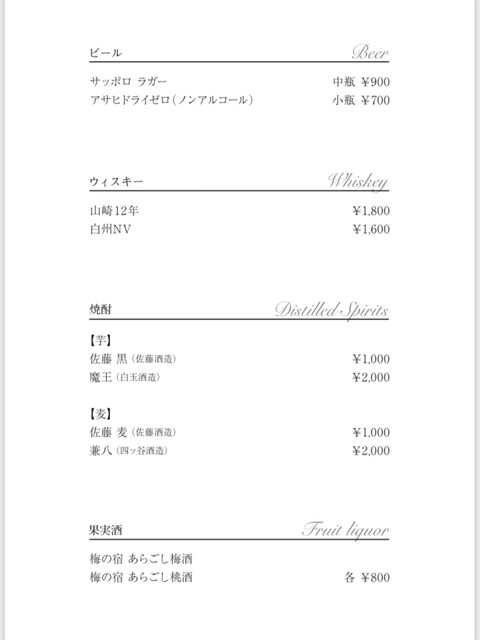 ビール Beer

サッポロ ラガー 中瓶 ¥900
アサヒドライゼロ（ノンアルコール） 小瓶 ¥700

ウィスキー Whiskey

山崎12年 ¥1,800
白州NV ¥1,600

焼酎 Distilled Spirits

【芋】
佐藤 黒（佐藤酒造） ¥1,000
魔王（白玉酒造） ¥2,000

【麦】
佐藤 麦（佐藤酒造） ¥1,000
兼八（四ッ谷酒造） ¥2,000

果実酒 Fruit liquor

梅の宿 あらごし梅酒
梅の宿 あらごし桃酒 各 ¥800